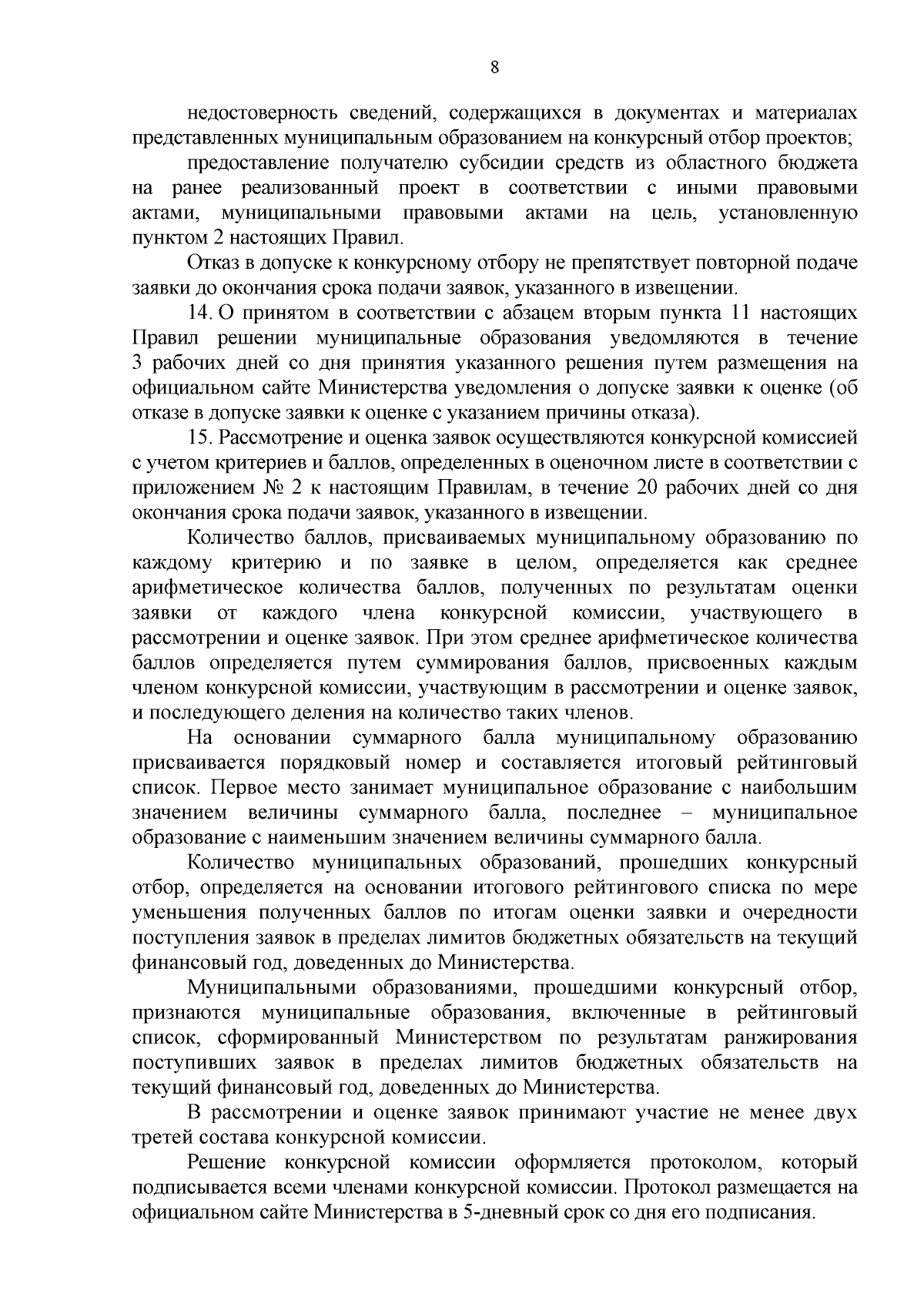 8

недостоверность сведений, содержащихся в документах и материалах представленных муниципальным образованием на конкурсный отбор проектов;

предоставление получателю субсидии средств из областного бюджета на ранее реализованный проект в соответствии с иными правовыми актами, муниципальными правовыми актами на цель, установленную пунктом 2 настоящих Правил.

Отказ в допуске к конкурсному отбору не препятствует повторной подаче заявки до окончания срока подачи заявок, указанного в извещении.

14. О принятом в соответствии с абзацем вторым пункта 11 настоящих Правил решении муниципальные образования уведомляются в течение 3 рабочих дней со дня принятия указанного решения путем размещения на официальном сайте Министерства уведомления о допуске заявки к оценке (об отказе в допуске заявки к оценке с указанием причины отказа).

15. Рассмотрение и оценка заявок осуществляются конкурсной комиссией с учетом критериев и баллов, определенных в оценочном листе в соответствии с приложением № 2 к настоящим Правилам, в течение 20 рабочих дней со дня окончания срока подачи заявок, указанного в извещении.

Количество баллов, присваиваемых муниципальному образованию по каждому критерию и по заявке в целом, определяется как среднее арифметическое количества баллов, полученных по результатам оценки заявки от каждого члена конкурсной комиссии, участвующего в рассмотрении и оценке заявок. При этом среднее арифметическое количества баллов определяется путем суммирования баллов, присвоенных каждым членом конкурсной комиссии, участвующим в рассмотрении и оценке заявок, и последующего деления на количество таких членов.

На основании суммарного балла муниципальному образованию присваивается порядковый номер и составляется итоговый рейтинговый список. Первое место занимает муниципальное образование с наибольшим значением величины суммарного балла, последнее – муниципальное образование с наименьшим значением величины суммарного балла.

Количество муниципальных образований, прошедших конкурсный отбор, определяется на основании итогового рейтингового списка по мере уменьшения полученных баллов по итогам оценки заявки и очередности поступления заявок в пределах лимитов бюджетных обязательств на текущий финансовый год, доведенных до Министерства.

Муниципальными образованиями, прошедшими конкурсный отбор, признаются муниципальные образования, включенные в рейтинговый список, сформированный Министерством по результатам ранжирования поступивших заявок в пределах лимитов бюджетных обязательств на текущий финансовый год, доведенных до Министерства.

В рассмотрении и оценке заявок принимают участие не менее двух третей состава конкурсной комиссии.

Решение конкурсной комиссии оформляется протоколом, который подписывается всеми членами конкурсной комиссии. Протокол размещается на официальном сайте Министерства в 5-дневный срок со дня его подписания.